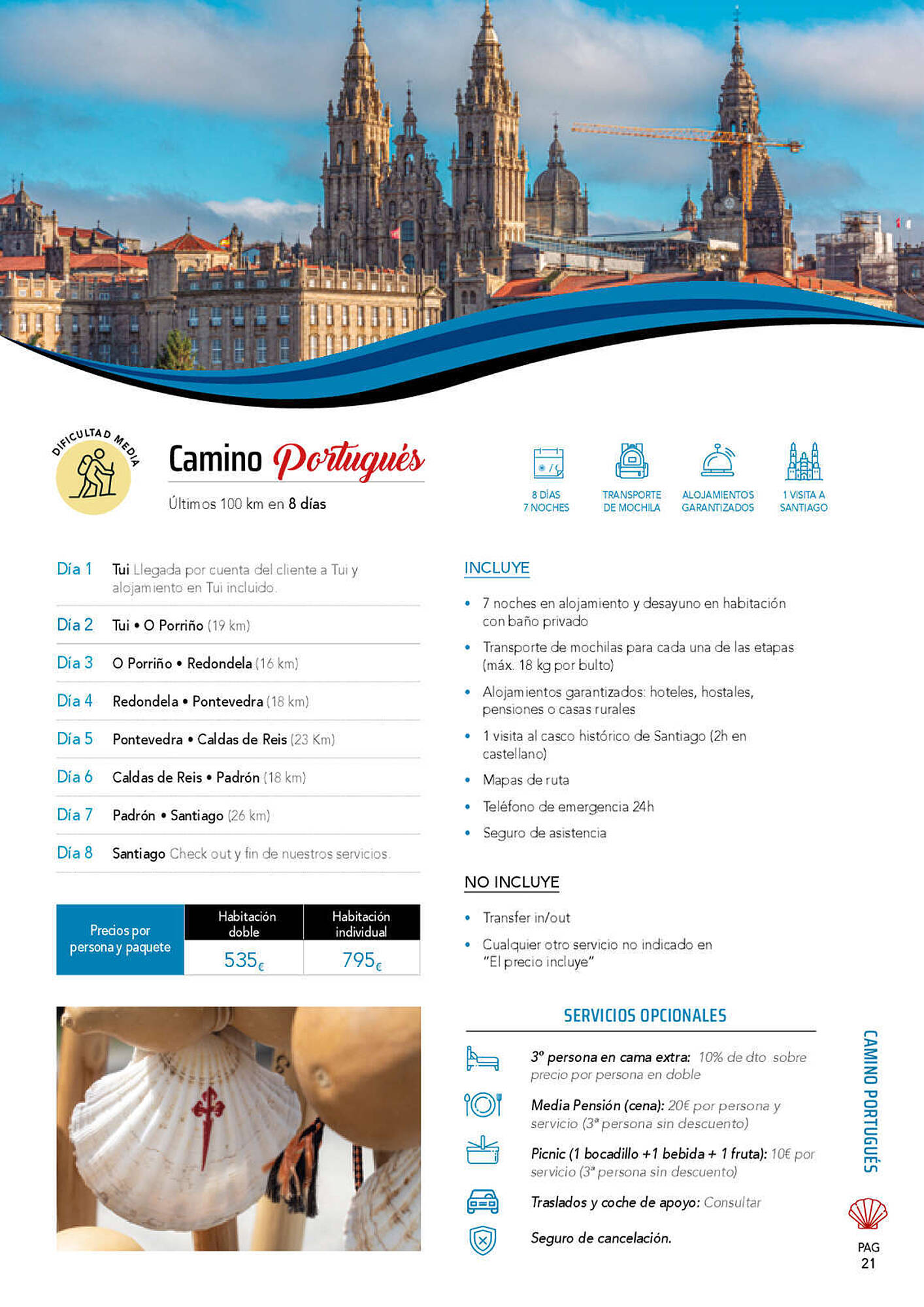 DIFICULTAD MEDIA

Camino Portugués

Últimos 100 km en 8 días

8 DÍAS 7 NOCHES

TRANSPORTE DE MOCHILA

ALOJAMIENTOS GARANTIZADOS

1 VISITA A SANTIAGO

Día 1 Tui Llegada por cuenta del cliente a Tui y alojamiento en Tui incluido.

Día 2 Tui • O Porriño (19 km)

Día 3 O Porriño • Redondela (16 km)

Día 4 Redondela • Pontevedra (18 km)

Día 5 Pontevedra • Caldas de Reis (23 Km)

Día 6 Caldas de Reis • Padrón (18 km)

Día 7 Padrón • Santiago (26 km)

Día 8 Santiago Check out y fin de nuestros servicios.

| Precios por persona y paquete | Habitación doble | Habitación individual |
|---|---|---|
| | 535€ | 795€ |

INCLUYE

• 7 noches en alojamiento y desayuno en habitación con baño privado
• Transporte de mochilas para cada una de las etapas (máx. 18 kg por bulto)
• Alojamientos garantizados: hoteles, hostales, pensiones o casas rurales
• 1 visita al casco histórico de Santiago (2h en castellano)
• Mapas de ruta
• Teléfono de emergencia 24h
• Seguro de asistencia

NO INCLUYE

• Transfer in/out
• Cualquier otro servicio no indicado en "El precio incluye"

SERVICIOS OPCIONALES

3º persona en cama extra: 10% de dto. sobre precio por persona en doble

Media Pensión (cena): 20€ por persona y servicio (3ª persona sin descuento)

Picnic (1 bocadillo +1 bebida + 1 fruta): 10€ por servicio (3ª persona sin descuento)

Traslados y coche de apoyo: Consultar

Seguro de cancelación.

CAMINO PORTUGUÉS

PAG 21